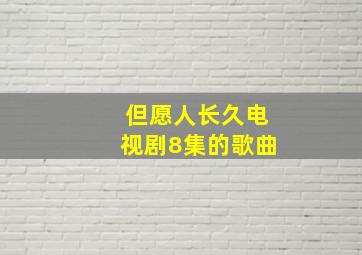 但愿人长久电视剧8集的歌曲